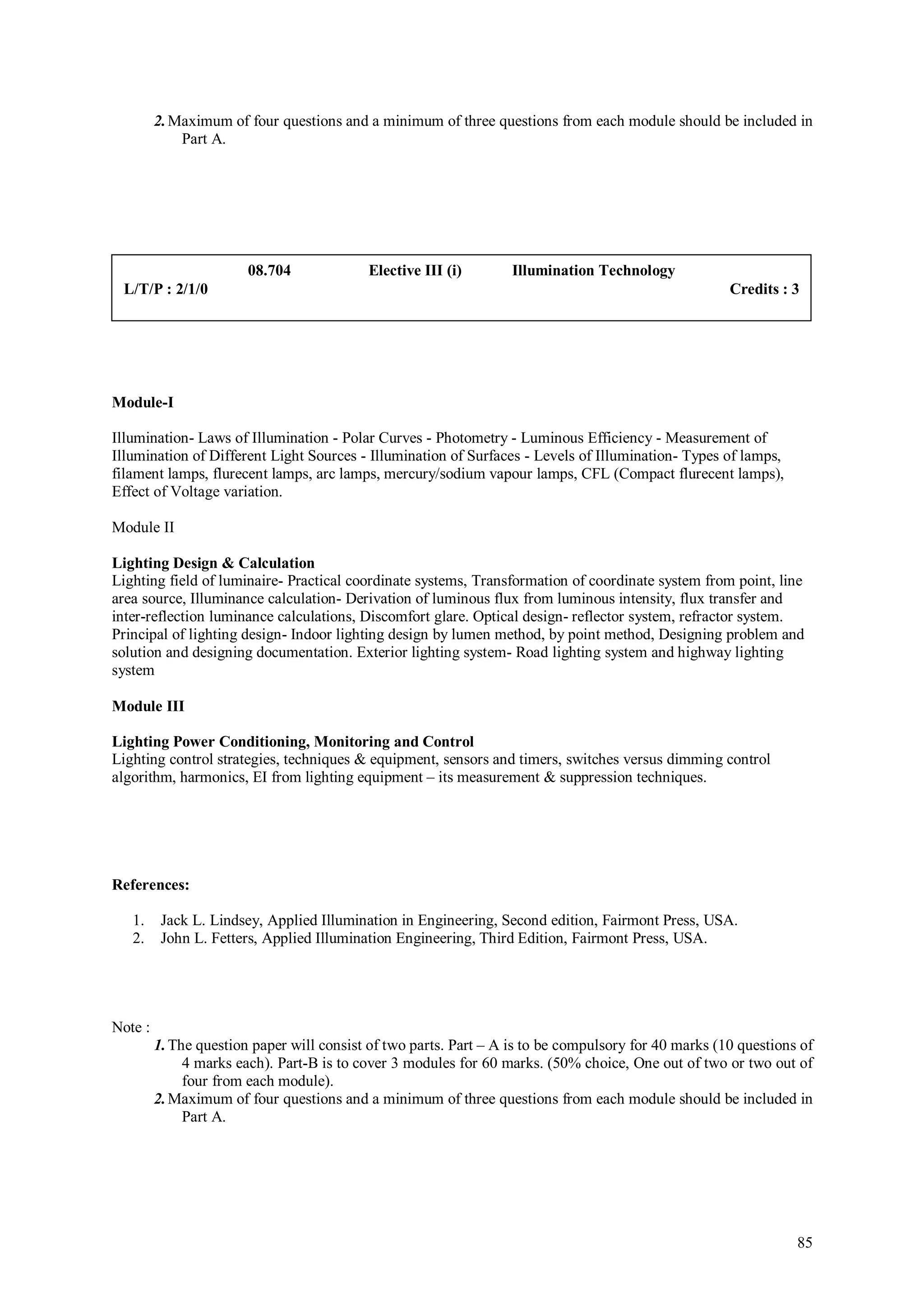 2. Maximum of four questions and a minimum of three questions from each module should be included in Part A.

08.704 Elective III (i) Illumination Technology
L/T/P : 2/1/0 Credits : 3

Module-I

Illumination- Laws of Illumination - Polar Curves - Photometry - Luminous Efficiency - Measurement of Illumination of Different Light Sources - Illumination of Surfaces - Levels of Illumination- Types of lamps, filament lamps, flurecent lamps, arc lamps, mercury/sodium vapour lamps, CFL (Compact flurecent lamps), Effect of Voltage variation.

Module II

Lighting Design & Calculation
Lighting field of luminaire- Practical coordinate systems, Transformation of coordinate system from point, line area source, Illuminance calculation- Derivation of luminous flux from luminous intensity, flux transfer and inter-reflection luminance calculations, Discomfort glare. Optical design- reflector system, refractor system. Principal of lighting design- Indoor lighting design by lumen method, by point method, Designing problem and solution and designing documentation. Exterior lighting system- Road lighting system and highway lighting system

Module III

Lighting Power Conditioning, Monitoring and Control
Lighting control strategies, techniques & equipment, sensors and timers, switches versus dimming control algorithm, harmonics, EI from lighting equipment – its measurement & suppression techniques.

References:

1. Jack L. Lindsey, Applied Illumination in Engineering, Second edition, Fairmont Press, USA.
2. John L. Fetters, Applied Illumination Engineering, Third Edition, Fairmont Press, USA.

Note :
1. The question paper will consist of two parts. Part – A is to be compulsory for 40 marks (10 questions of 4 marks each). Part-B is to cover 3 modules for 60 marks. (50% choice, One out of two or two out of four from each module).
2. Maximum of four questions and a minimum of three questions from each module should be included in Part A.

85